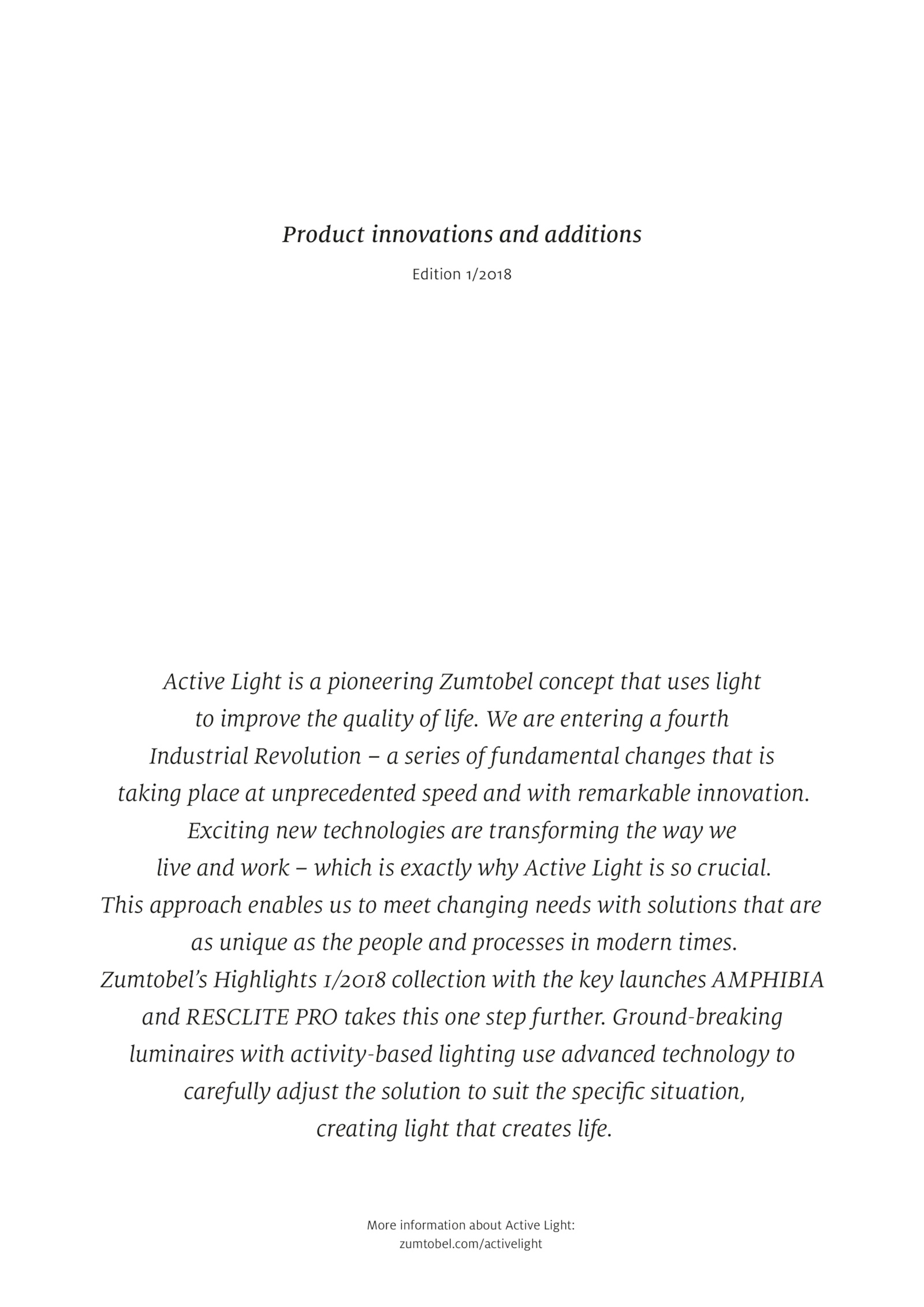 Product innovations and additions

Edition 1/2018

Active Light is a pioneering Zumtobel concept that uses light to improve the quality of life. We are entering a fourth Industrial Revolution – a series of fundamental changes that is taking place at unprecedented speed and with remarkable innovation. Exciting new technologies are transforming the way we live and work – which is exactly why Active Light is so crucial. This approach enables us to meet changing needs with solutions that are as unique as the people and processes in modern times. Zumtobel's Highlights 1/2018 collection with the key launches AMPHIBIA and RESCLITE PRO takes this one step further. Ground-breaking luminaires with activity-based lighting use advanced technology to carefully adjust the solution to suit the specific situation, creating light that creates life.

More information about Active Light:
zumtobel.com/activelight